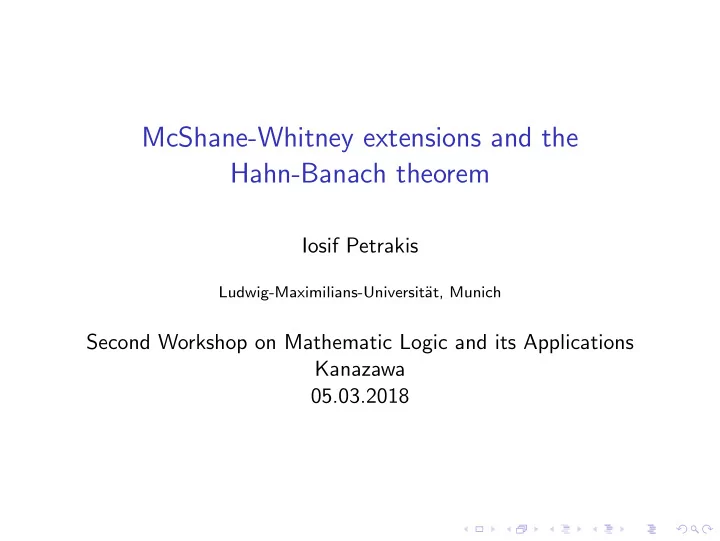 McShane-Whitney extensions and the Hahn-Banach theorem

Iosif Petrakis

Ludwig-Maximilians-Universität, Munich

Second Workshop on Mathematic Logic and its Applications
Kanazawa
05.03.2018